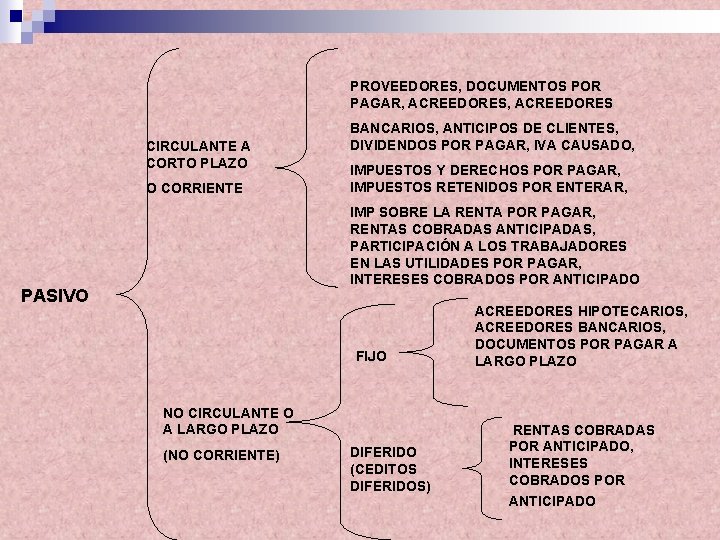 PASIVO

CIRCULANTE A CORTO PLAZO

O CORRIENTE

PROVEEDORES, DOCUMENTOS POR PAGAR, ACREEDORES, ACREEDORES

BANCARIOS, ANTICIPOS DE CLIENTES, DIVIDENDOS POR PAGAR, IVA CAUSADO,

IMPUESTOS Y DERECHOS POR PAGAR, IMPUESTOS RETENIDOS POR ENTERAR,

IMP SOBRE LA RENTA POR PAGAR, RENTAS COBRADAS ANTICIPADAS, PARTICIPACIÓN A LOS TRABAJADORES EN LAS UTILIDADES POR PAGAR, INTERESES COBRADOS POR ANTICIPADO

NO CIRCULANTE O A LARGO PLAZO

(NO CORRIENTE)

FIJO

ACREEDORES HIPOTECARIOS, ACREEDORES BANCARIOS, DOCUMENTOS POR PAGAR A LARGO PLAZO

DIFERIDO (CEDITOS DIFERIDOS)

RENTAS COBRADAS POR ANTICIPADO, INTERESES COBRADOS POR

ANTICIPADO